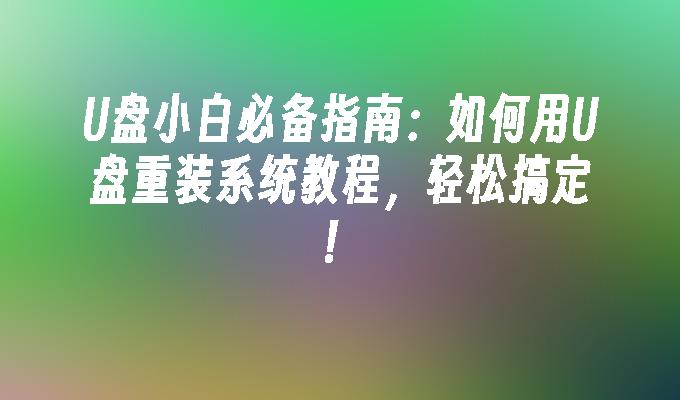 U盘小白必备指南：如何用U盘重装系统教程，轻松搞定！